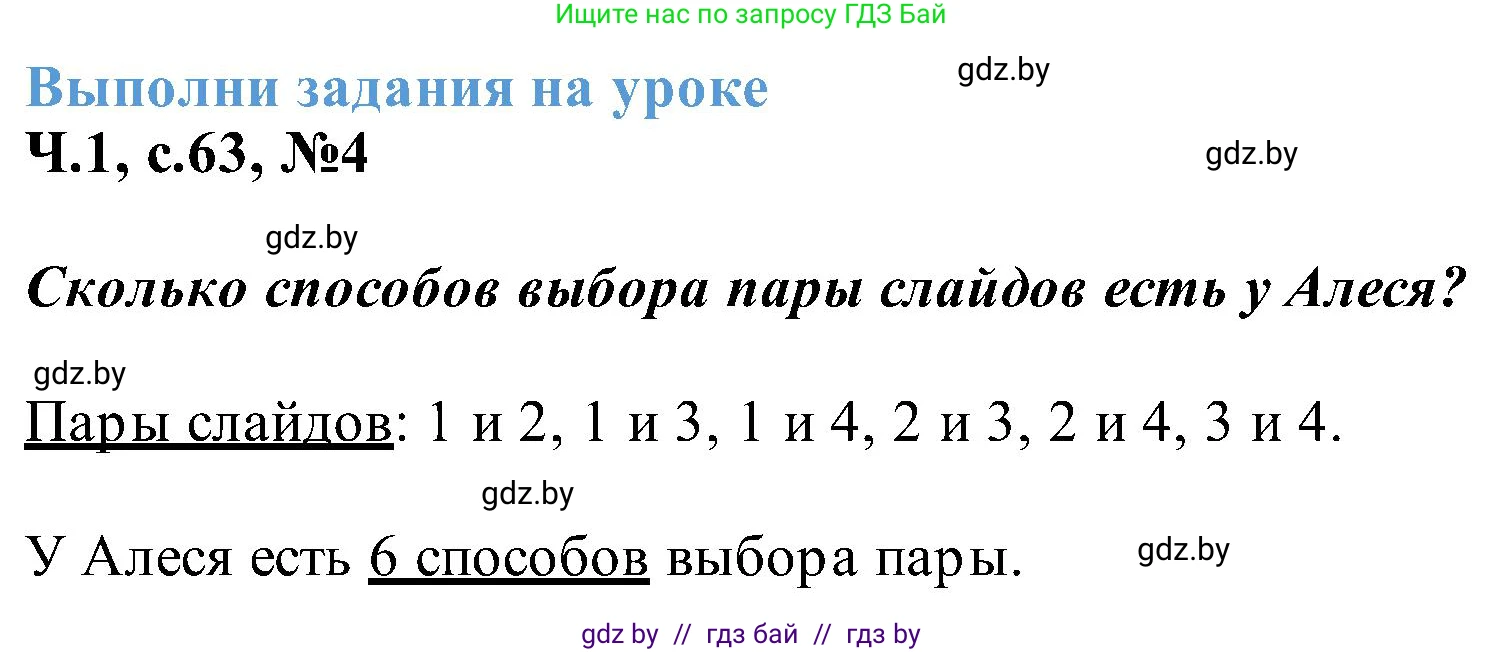 Ищите нас по запросу ГДЗ Бай

Выполни задания на уроке

gdz.by

Ч.1, с.63, №4

gdz.by

gdz.by

Сколько способов выбора пары слайдов есть у Алеся?

gdz.by

Пары слайдов: 1 и 2, 1 и 3, 1 и 4, 2 и 3, 2 и 4, 3 и 4.

gdz.by

У Алеся есть 6 способов выбора пары.

gdz.by

gdz by // гдз бай // гдз by